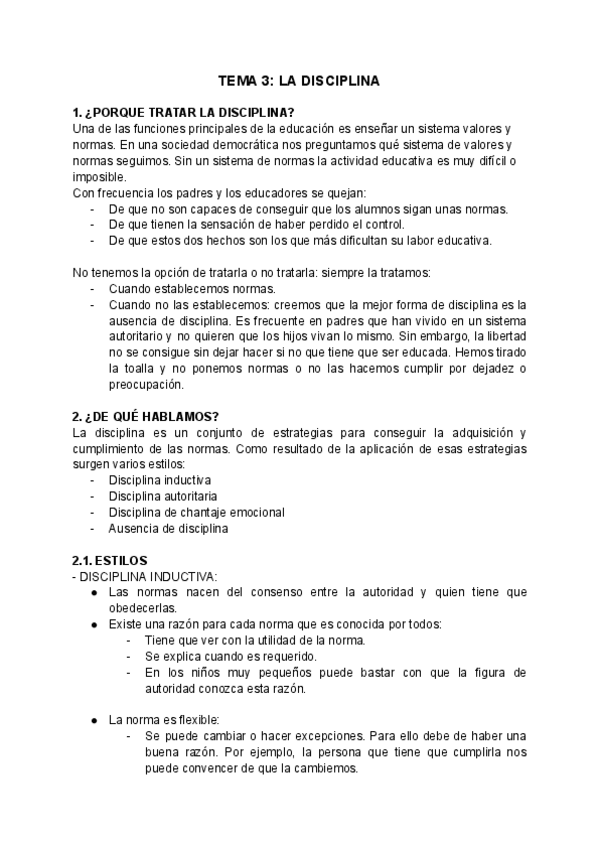 TEMA 3: LA DISCIPLINA

1. ¿PORQUE TRATAR LA DISCIPLINA?
Una de las funciones principales de la educación es enseñar un sistema valores y normas. En una sociedad democrática nos preguntamos qué sistema de valores y normas seguimos. Sin un sistema de normas la actividad educativa es muy difícil o imposible.
Con frecuencia los padres y los educadores se quejan:
- De que no son capaces de conseguir que los alumnos sigan unas normas.
- De que tienen la sensación de haber perdido el control.
- De que estos dos hechos son los que más dificultan su labor educativa.

No tenemos la opción de tratarla o no tratarla: siempre la tratamos:
- Cuando establecemos normas.
- Cuando no las establecemos: creemos que la mejor forma de disciplina es la ausencia de disciplina. Es frecuente en padres que han vivido en un sistema autoritario y no quieren que los hijos vivan lo mismo. Sin embargo, la libertad no se consigue sin dejar hacer si no que tiene que ser educada. Hemos tirado la toalla y no ponemos normas o no las hacemos cumplir por dejadez o preocupación.

2. ¿DE QUÉ HABLAMOS?
La disciplina es un conjunto de estrategias para conseguir la adquisición y cumplimiento de las normas. Como resultado de la aplicación de esas estrategias surgen varios estilos:
- Disciplina inductiva
- Disciplina autoritaria
- Disciplina de chantaje emocional
- Ausencia de disciplina

2.1. ESTILOS
- DISCIPLINA INDUCTIVA:
● Las normas nacen del consenso entre la autoridad y quien tiene que obedecerlas.
● Existe una razón para cada norma que es conocida por todos:
- Tiene que ver con la utilidad de la norma.
- Se explica cuando es requerido.
- En los niños muy pequeños puede bastar con que la figura de autoridad conozca esta razón.

● La norma es flexible:
- Se puede cambiar o hacer excepciones. Para ello debe de haber una buena razón. Por ejemplo, la persona que tiene que cumplirla nos puede convencer de que la cambiemos.